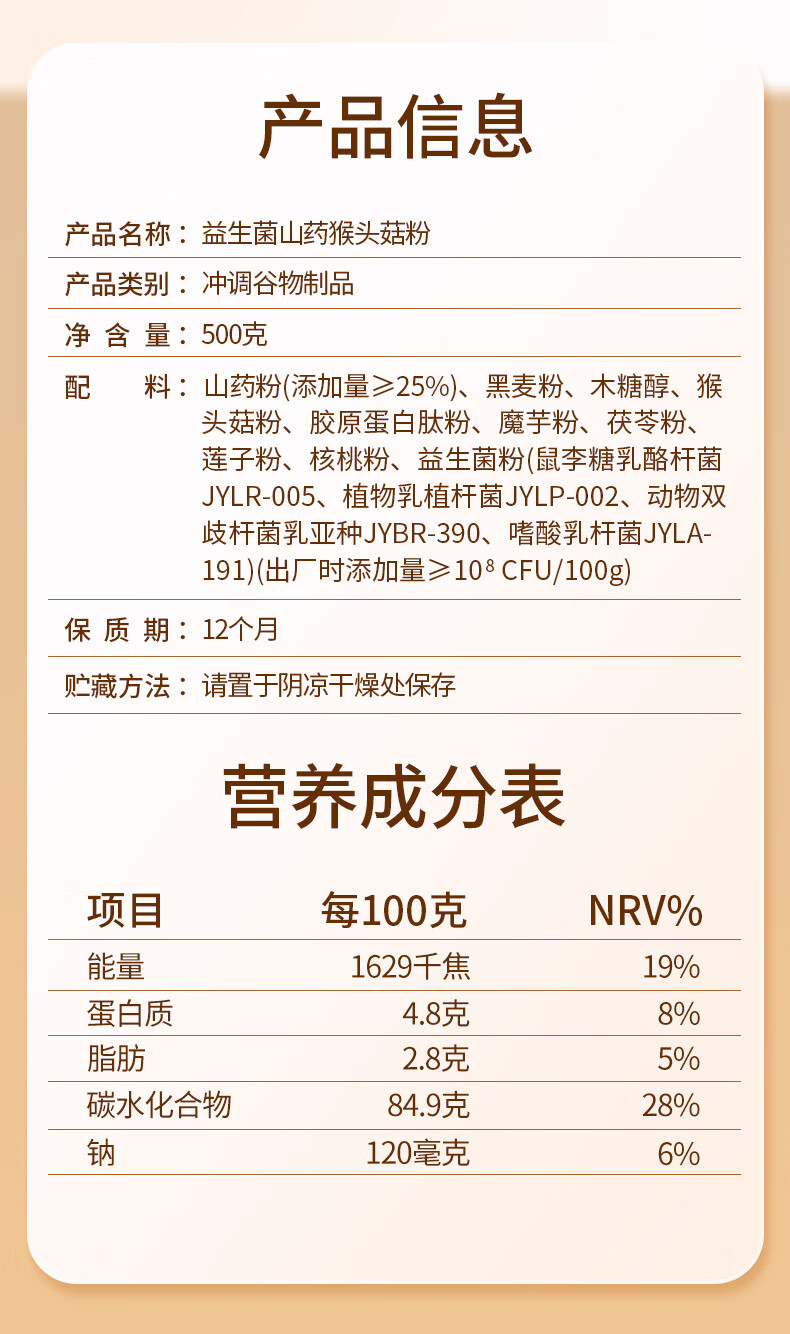 产品信息

产品名称：益生菌山药猴头菇粉

产品类别：冲调谷物制品

净 含 量：500克

配 料：山药粉(添加量≥25%)、黑麦粉、木糖醇、猴头菇粉、胶原蛋白肽粉、魔芋粉、茯苓粉、莲子粉、核桃粉、益生菌粉(鼠李糖乳酪杆菌JYLR-005、植物乳植杆菌JYLP-002、动物双歧杆菌乳亚种JYBR-390、嗜酸乳杆菌JYLA-191)(出厂时添加量≥$10^8$ CFU/100g)

保 质 期：12个月

贮藏方法：请置于阴凉干燥处保存

营养成分表

| 项目 | 每100克 | NRV% |
|---|---|---|
| 能量 | 1629千焦 | 19% |
| 蛋白质 | 4.8克 | 8% |
| 脂肪 | 2.8克 | 5% |
| 碳水化合物 | 84.9克 | 28% |
| 钠 | 120毫克 | 6% |